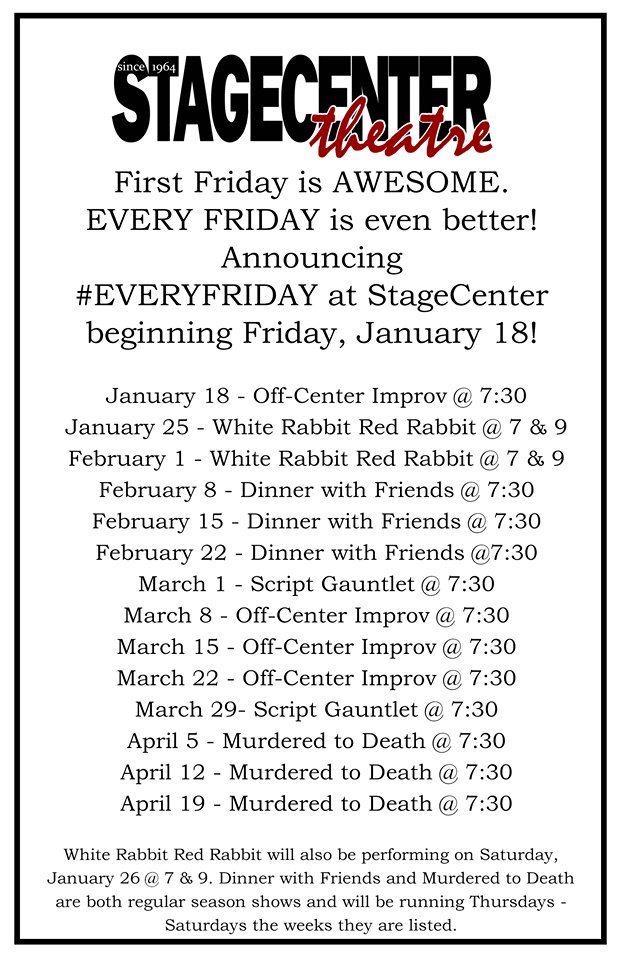 since 1964
STAGECENTER
theatre

First Friday is AWESOME.
EVERY FRIDAY is even better!
Announcing
#EVERYFRIDAY at StageCenter
beginning Friday, January 18!

January 18 - Off-Center Improv @ 7:30
January 25 - White Rabbit Red Rabbit @ 7 & 9
February 1 - White Rabbit Red Rabbit @ 7 & 9
February 8 - Dinner with Friends @ 7:30
February 15 - Dinner with Friends @ 7:30
February 22 - Dinner with Friends @7:30
March 1 - Script Gauntlet @ 7:30
March 8 - Off-Center Improv @ 7:30
March 15 - Off-Center Improv @ 7:30
March 22 - Off-Center Improv @ 7:30
March 29- Script Gauntlet @ 7:30
April 5 - Murdered to Death @ 7:30
April 12 - Murdered to Death @ 7:30
April 19 - Murdered to Death @ 7:30

White Rabbit Red Rabbit will also be performing on Saturday, January 26 @ 7 & 9. Dinner with Friends and Murdered to Death are both regular season shows and will be running Thursdays - Saturdays the weeks they are listed.